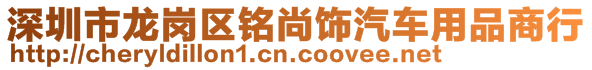 深圳市龙岗区铭尚饰汽车用品商行
http://cheryldillon1.cn.coovee.net